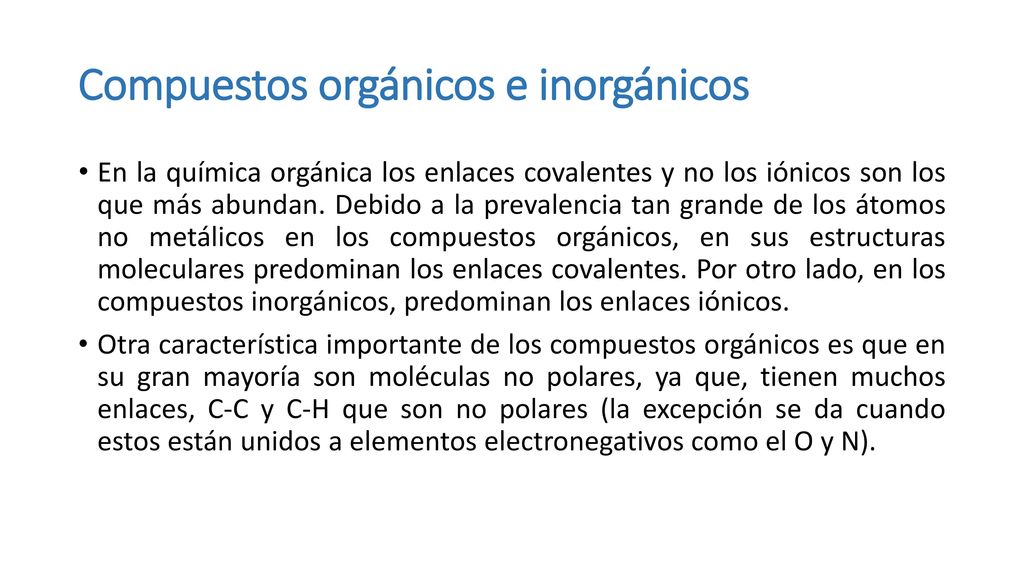 Compuestos orgánicos e inorgánicos

• En la química orgánica los enlaces covalentes y no los iónicos son los que más abundan. Debido a la prevalencia tan grande de los átomos no metálicos en los compuestos orgánicos, en sus estructuras moleculares predominan los enlaces covalentes. Por otro lado, en los compuestos inorgánicos, predominan los enlaces iónicos.

• Otra característica importante de los compuestos orgánicos es que en su gran mayoría son moléculas no polares, ya que, tienen muchos enlaces, C-C y C-H que son no polares (la excepción se da cuando estos están unidos a elementos electronegativos como el O y N).